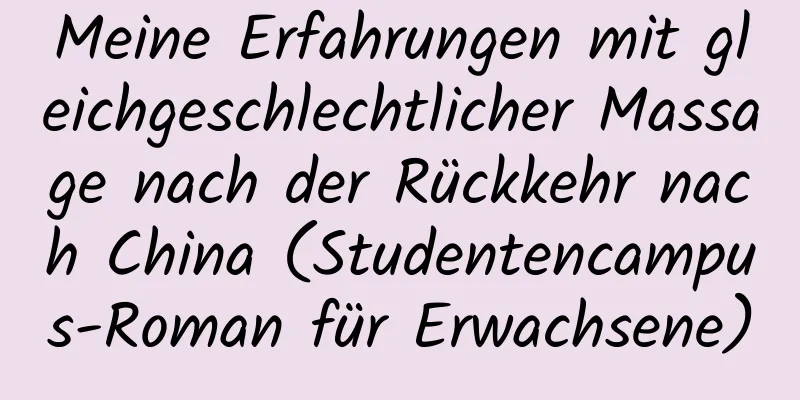 Meine Erfahrungen mit gleichgeschlechtlicher Massage nach der Rückkehr nach China (Studentencampus-Roman für Erwachsene)